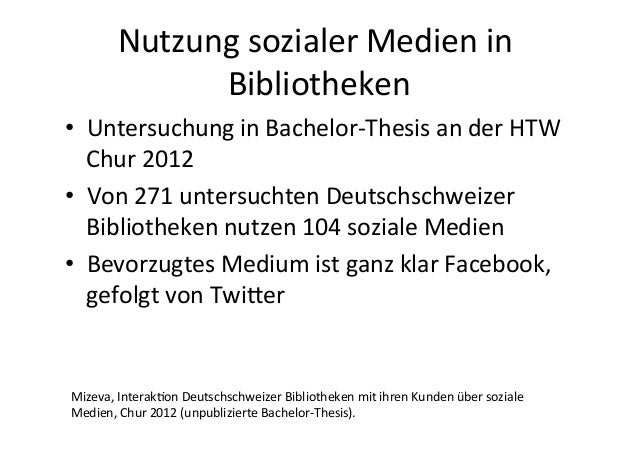 Nutzung sozialer Medien in Bibliotheken

• Untersuchung in Bachelor-Thesis an der HTW Chur 2012
• Von 271 untersuchten Deutschschweizer Bibliotheken nutzen 104 soziale Medien
• Bevorzugtes Medium ist ganz klar Facebook, gefolgt von Twitter

Mizeva, Interaktion Deutschschweizer Bibliotheken mit ihren Kunden über soziale Medien, Chur 2012 (unpublizierte Bachelor-Thesis).